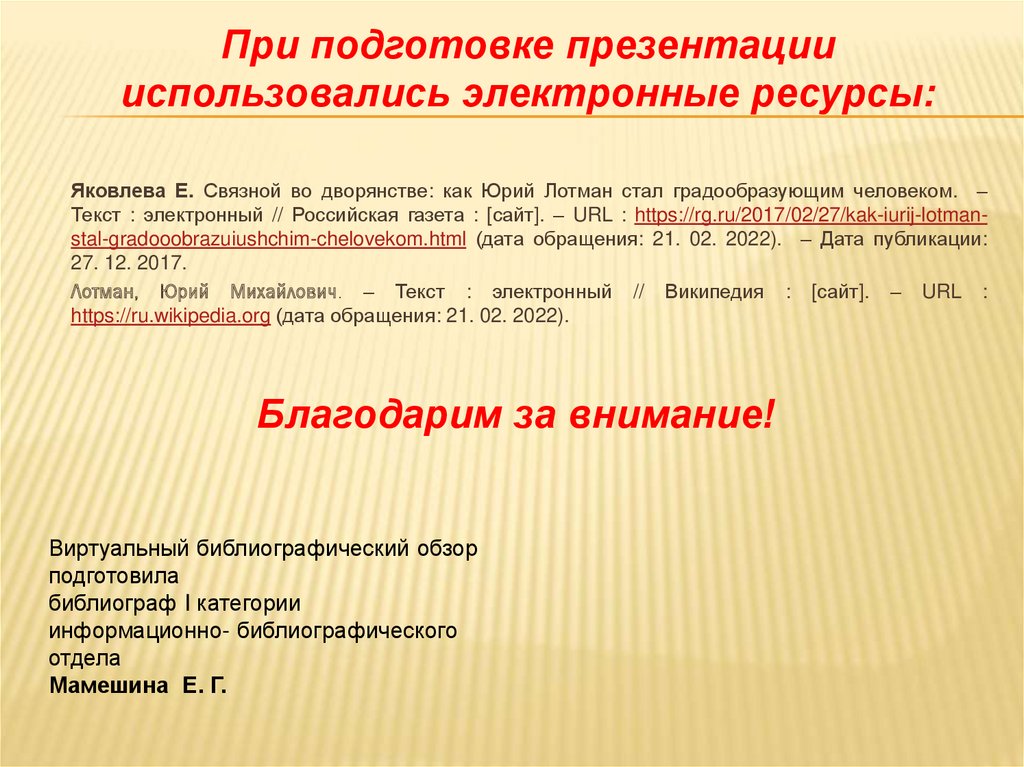 При подготовке презентации использовались электронные ресурсы:

Яковлева Е. Связной во дворянстве: как Юрий Лотман стал градообразующим человеком. – Текст : электронный // Российская газета : [сайт]. – URL : https://rg.ru/2017/02/27/kak-iurij-lotman-stal-gradooobrazuiushchim-chelovekom.html (дата обращения: 21. 02. 2022). – Дата публикации: 27. 12. 2017.

Лотман, Юрий Михайлович. – Текст : электронный // Википедия : [сайт]. – URL : https://ru.wikipedia.org (дата обращения: 21. 02. 2022).

Благодарим за внимание!

Виртуальный библиографический обзор подготовила библиограф I категории информационно- библиографического отдела
Мамешина Е. Г.